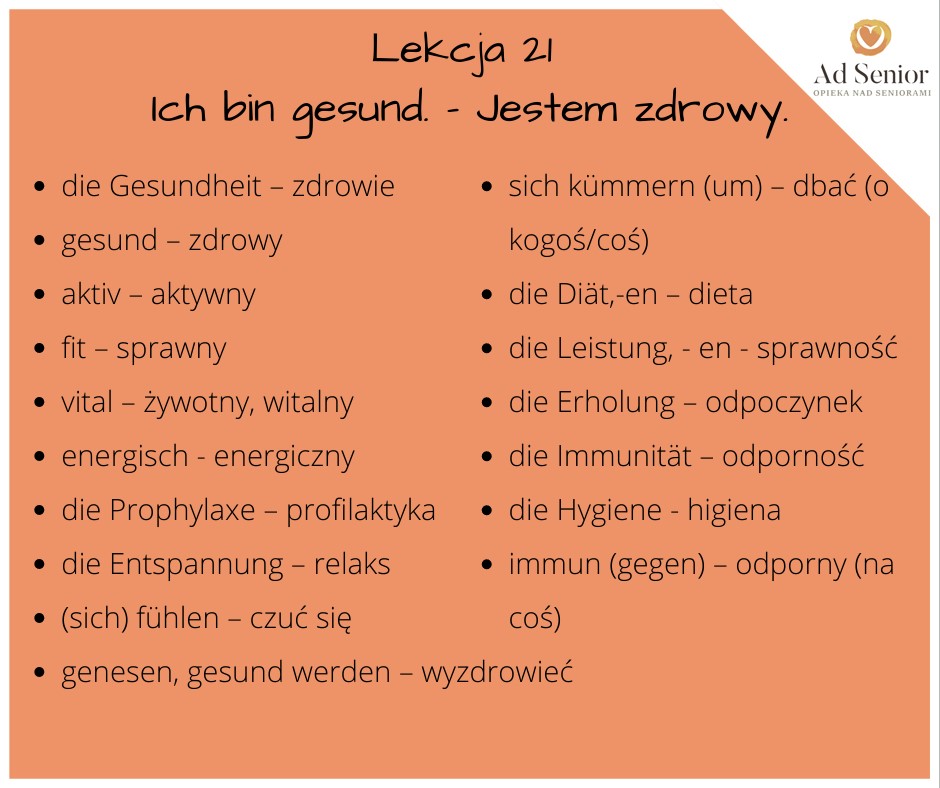 Lekcja 21
Ich bin gesund. - Jestem zdrowy.

Ad Senior
OPIEKA NAD SENIORAMI

- die Gesundheit – zdrowie
- gesund – zdrowy
- aktiv – aktywny
- fit – sprawny
- vital – żywotny, witalny
- energisch - energiczny
- die Prophylaxe – profilaktyka
- die Entspannung – relaks
- (sich) fühlen – czuć się
- genesen, gesund werden – wyzdrowieć

- sich kümmern (um) – dbać (o kogoś/coś)
- die Diät,-en – dieta
- die Leistung, - en - sprawność
- die Erholung – odpoczynek
- die Immunität – odporność
- die Hygiene - higiena
- immun (gegen) – odporny (na coś)